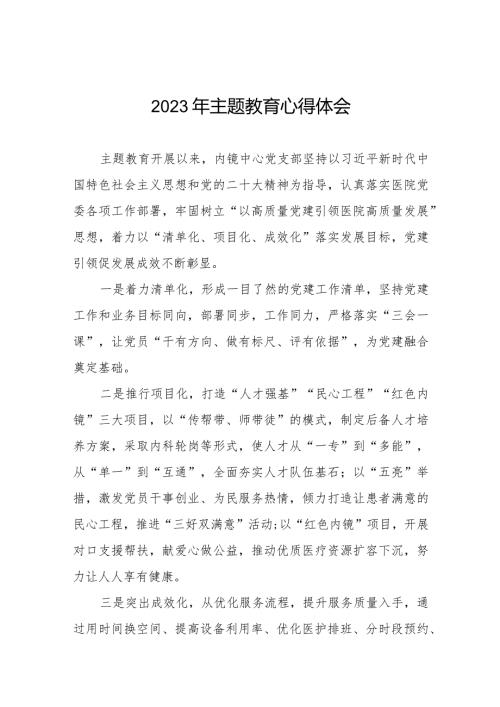 2023年主题教育心得体会

主题教育开展以来，内镜中心党支部坚持以习近平新时代中国特色社会主义思想和党的二十大精神为指导，认真落实医院党委各项工作部署，牢固树立“以高质量党建引领医院高质量发展”思想，着力以“清单化、项目化、成效化”落实发展目标，党建引领促发展成效不断彰显。

一是着力清单化，形成一目了然的党建工作清单，坚持党建工作和业务目标同向，部署同步，工作同力，严格落实“三会一课”，让党员“干有方向、做有标尺、评有依据”，为党建融合奠定基础。

二是推行项目化，打造“人才强基”“民心工程”“红色内镜”三大项目，以“传帮带、师带徒”的模式，制定后备人才培养方案，采取内科轮岗等形式，使人才从“一专”到“多能”，从“单一”到“互通”，全面夯实人才队伍基石；以“五亮”举措，激发党员干事创业、为民服务热情，倾力打造让患者满意的民心工程，推进“三好双满意”活动；以“红色内镜”项目，开展对口支援帮扶，献爱心做公益，推动优质医疗资源扩容下沉，努力让人人享有健康。

三是突出成效化，从优化服务流程，提升服务质量入手，通过用时间换空间、提高设备利用率、优化医护排班、分时段预约、